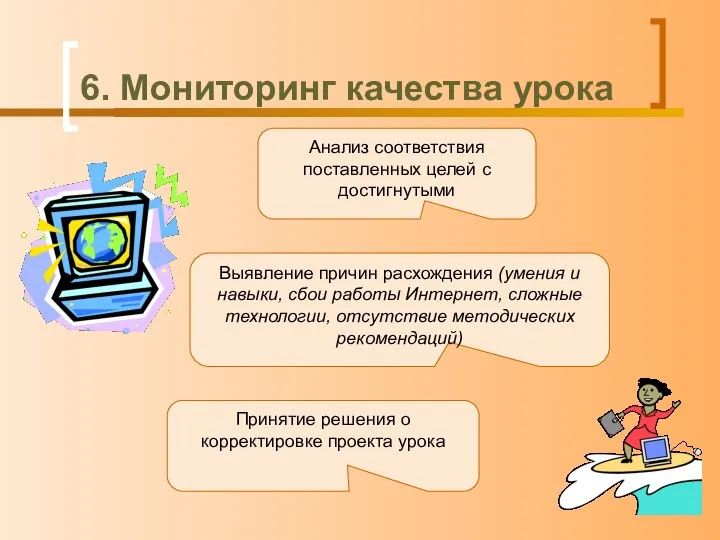 6. Мониторинг качества урока

Анализ соответствия поставленных целей с достигнутыми

Выявление причин расхождения (умения и навыки, сбои работы Интернет, сложные технологии, отсутствие методических рекомендаций)

Принятие решения о корректировке проекта урока